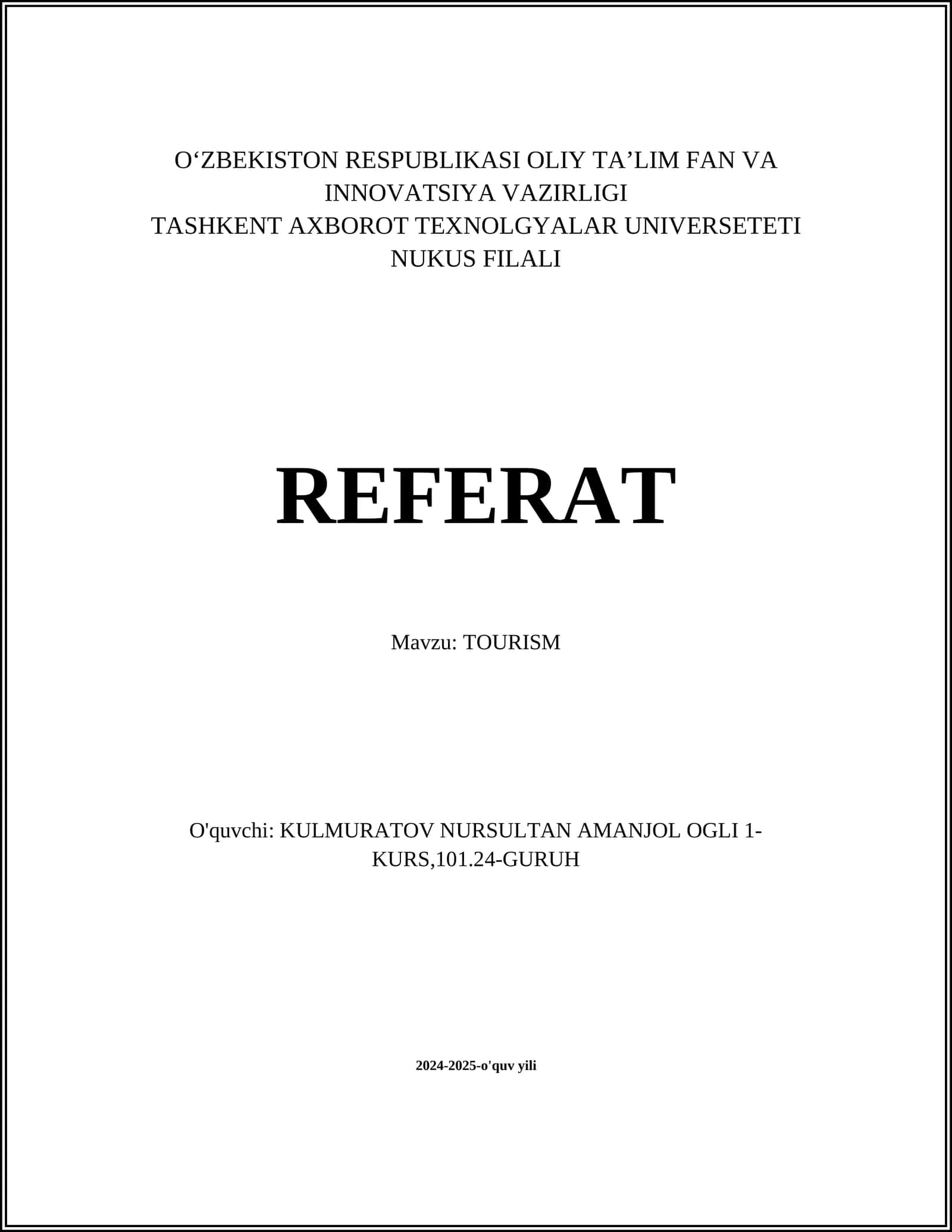 O‘ZBEKISTON RESPUBLIKASI OLIY TA’LIM FAN VA INNOVATSIYA VAZIRLIGI
TASHKENT AXBOROT TEXNOLGYALAR UNIVERSETETI NUKUS FILALI

REFERAT

Mavzu: TOURISM

O'quvchi: KULMURATOV NURSULTAN AMANJOL OGLI 1-KURS,101.24-GURUH

2024-2025-o'quv yili